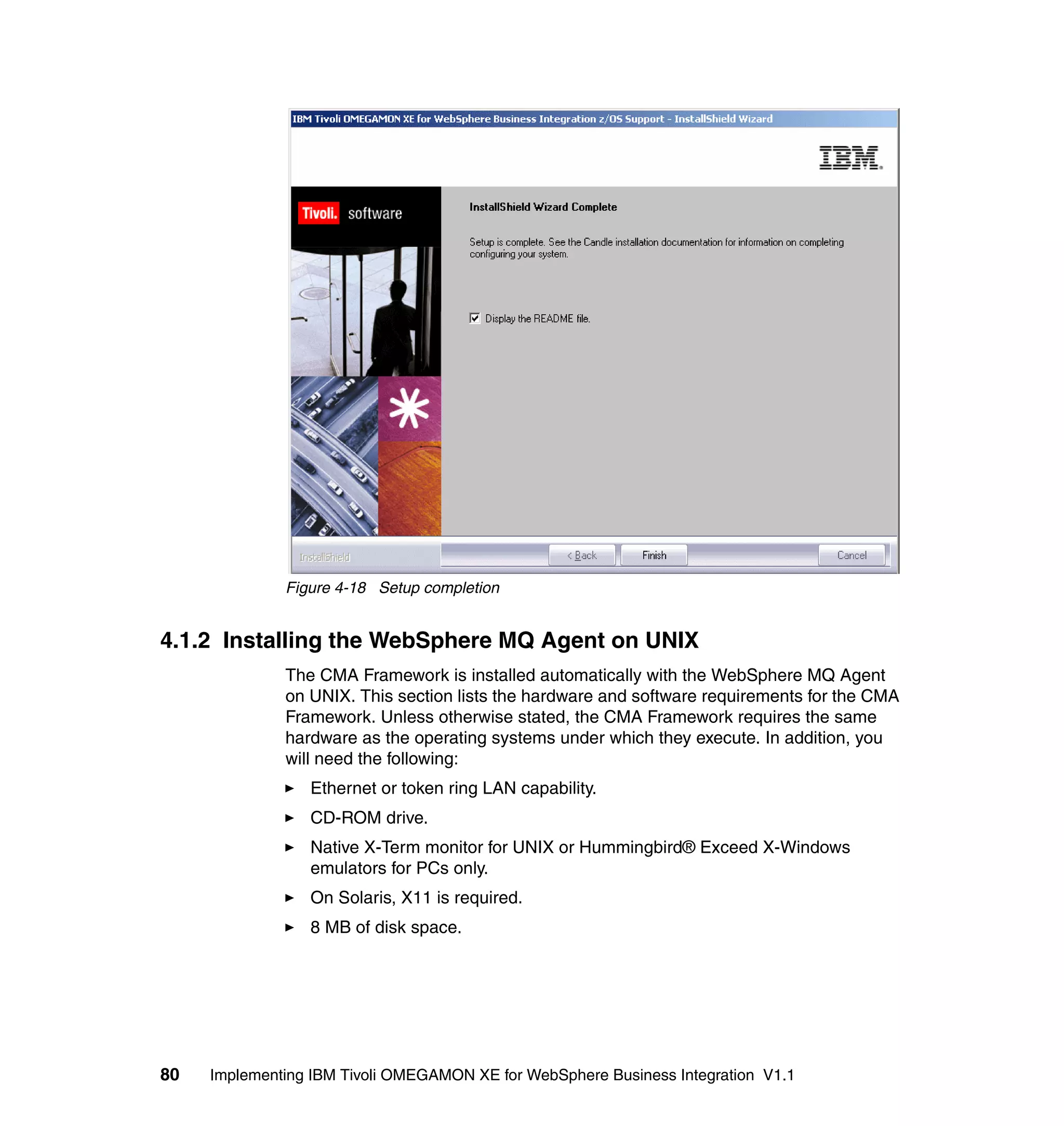 IBM Tivoli OMEGAMON XE for WebSphere Business Integration z/OS Support - InstallShield Wizard

IBM.

Tivoli. software

InstallShield Wizard Complete

Setup is complete. See the Candle installation documentation for information on completing configuring your system.

Display the README file.

InstallShield

< Back

Finish

Cancel

Figure 4-18 Setup completion

4.1.2 Installing the WebSphere MQ Agent on UNIX

The CMA Framework is installed automatically with the WebSphere MQ Agent on UNIX. This section lists the hardware and software requirements for the CMA Framework. Unless otherwise stated, the CMA Framework requires the same hardware as the operating systems under which they execute. In addition, you will need the following:

► Ethernet or token ring LAN capability.

► CD-ROM drive.

► Native X-Term monitor for UNIX or Hummingbird® Exceed X-Windows emulators for PCs only.

► On Solaris, X11 is required.

► 8 MB of disk space.

80 Implementing IBM Tivoli OMEGAMON XE for WebSphere Business Integration V1.1